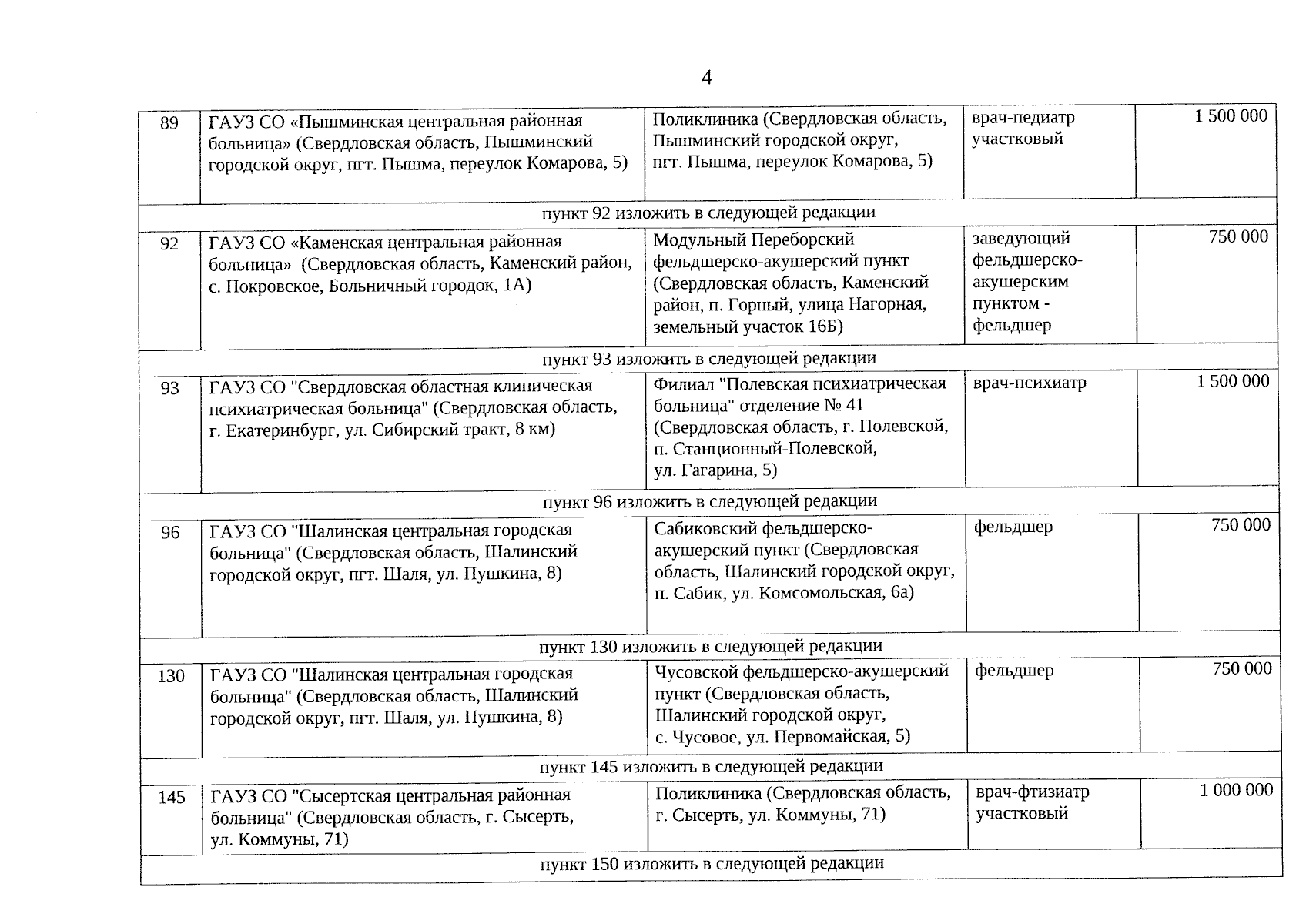 4

| 89 | ГАУЗ СО «Пышминская центральная районная больница» (Свердловская область, Пышминский городской округ, пгт. Пышма, переулок Комарова, 5) | Поликлиника (Свердловская область, Пышминский городской округ, пгт. Пышма, переулок Комарова, 5) | врач-педиатр участковый | 1 500 000 |
|---|---|---|---|---|
| пункт 92 изложить в следующей редакции | | | | |
| 92 | ГАУЗ СО «Каменская центральная районная больница» (Свердловская область, Каменский район, с. Покровское, Больничный городок, 1А) | Модульный Переборский фельдшерско-акушерский пункт (Свердловская область, Каменский район, п. Горный, улица Нагорная, земельный участок 16Б) | заведующий фельдшерско-акушерским пунктом - фельдшер | 750 000 |
| пункт 93 изложить в следующей редакции | | | | |
| 93 | ГАУЗ СО "Свердловская областная клиническая психиатрическая больница" (Свердловская область, г. Екатеринбург, ул. Сибирский тракт, 8 км) | Филиал "Полевская психиатрическая больница" отделение № 41 (Свердловская область, г. Полевской, п. Станционный-Полевской, ул. Гагарина, 5) | врач-психиатр | 1 500 000 |
| пункт 96 изложить в следующей редакции | | | | |
| 96 | ГАУЗ СО "Шалинская центральная городская больница" (Свердловская область, Шалинский городской округ, пгт. Шаля, ул. Пушкина, 8) | Сабиковский фельдшерско-акушерский пункт (Свердловская область, Шалинский городской округ, п. Сабик, ул. Комсомольская, 6а) | фельдшер | 750 000 |
| пункт 130 изложить в следующей редакции | | | | |
| 130 | ГАУЗ СО "Шалинская центральная городская больница" (Свердловская область, Шалинский городской округ, пгт. Шаля, ул. Пушкина, 8) | Чусовской фельдшерско-акушерский пункт (Свердловская область, Шалинский городской округ, с. Чусовое, ул. Первомайская, 5) | фельдшер | 750 000 |
| пункт 145 изложить в следующей редакции | | | | |
| 145 | ГАУЗ СО "Сысертская центральная районная больница" (Свердловская область, г. Сысерть, ул. Коммуны, 71) | Поликлиника (Свердловская область, г. Сысерть, ул. Коммуны, 71) | врач-фтизиатр участковый | 1 000 000 |
| пункт 150 изложить в следующей редакции | | | | |